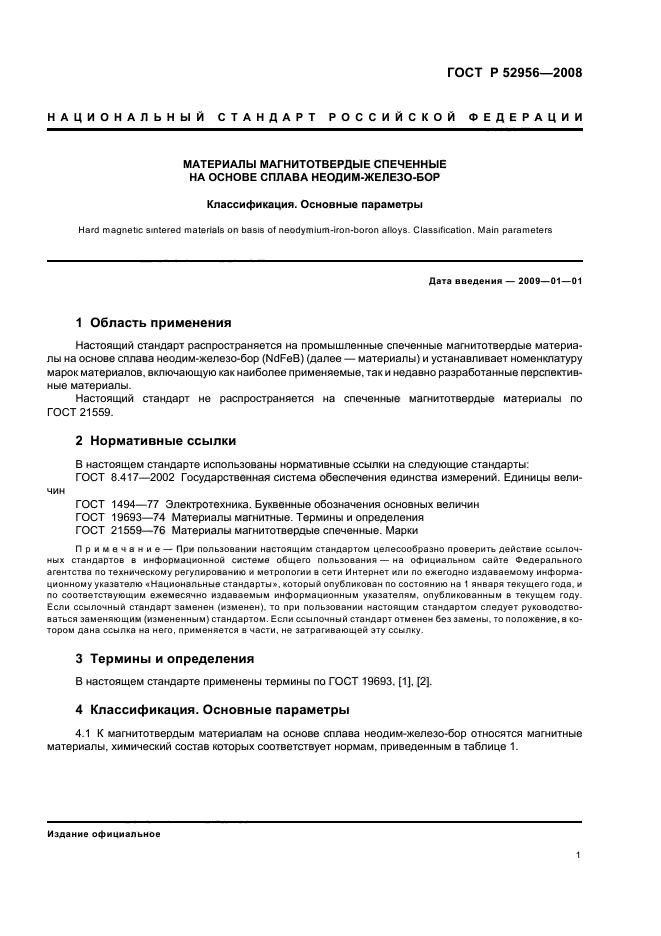 ГОСТ Р 52956—2008

НАЦИОНАЛЬНЫЙ СТАНДАРТ РОССИЙСКОЙ ФЕДЕРАЦИИ

МАТЕРИАЛЫ МАГНИТОТВЕРДЫЕ СПЕЧЕННЫЕ НА ОСНОВЕ СПЛАВА НЕОДИМ-ЖЕЛЕЗО-БОР

Классификация. Основные параметры

Hard magnetic sintered materials on basis of neodymium-iron-boron alloys. Classification. Main parameters

Дата введения — 2009—01—01

1 Область применения

Настоящий стандарт распространяется на промышленные спеченные магнитотвердые материалы на основе сплава неодим-железо-бор (NdFeB) (далее — материалы) и устанавливает номенклатуру марок материалов, включающую как наиболее применяемые, так и недавно разработанные перспективные материалы.

Настоящий стандарт не распространяется на спеченные магнитотвердые материалы по ГОСТ 21559.

2 Нормативные ссылки

В настоящем стандарте использованы нормативные ссылки на следующие стандарты:
ГОСТ 8.417—2002 Государственная система обеспечения единства измерений. Единицы величин
ГОСТ 1494—77 Электротехника. Буквенные обозначения основных величин
ГОСТ 19693—74 Материалы магнитные. Термины и определения
ГОСТ 21559—76 Материалы магнитотвердые спеченные. Марки

Примечание — При пользовании настоящим стандартом целесообразно проверить действие ссылочных стандартов в информационной системе общего пользования — на официальном сайте Федерального агентства по техническому регулированию и метрологии в сети Интернет или по ежегодно издаваемому информационному указателю «Национальные стандарты», который опубликован по состоянию на 1 января текущего года, и по соответствующим ежемесячно издаваемым информационным указателям, опубликованным в текущем году. Если ссылочный стандарт заменен (изменен), то при пользовании настоящим стандартом следует руководствоваться заменяющим (измененным) стандартом. Если ссылочный стандарт отменен без замены, то положение, в котором дана ссылка на него, применяется в части, не затрагивающей эту ссылку.

3 Термины и определения

В настоящем стандарте применены термины по ГОСТ 19693, [1], [2].

4 Классификация. Основные параметры

4.1 К магнитотвердым материалам на основе сплава неодим-железо-бор относятся магнитные материалы, химический состав которых соответствует нормам, приведенным в таблице 1.

Издание официальное

1